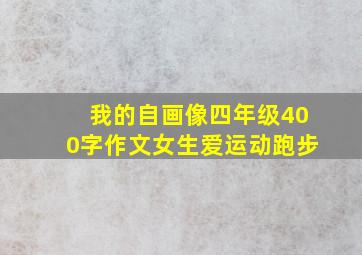 我的自画像四年级400字作文女生爱运动跑步